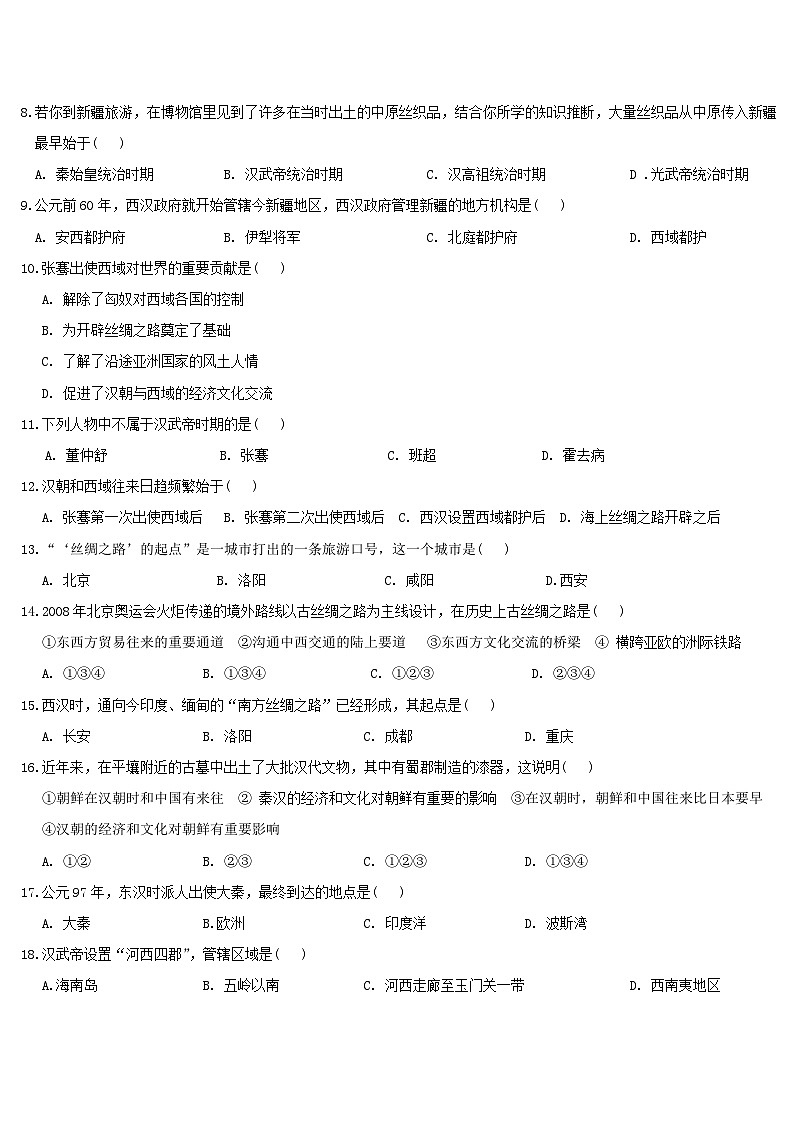 8.若你到新疆旅游，在博物馆里见到了许多在当时出土的中原丝织品，结合你所学的知识推断，大量丝织品从中原传入新疆最早始于(　　)

A. 秦始皇统治时期　　B. 汉武帝统治时期　　C. 汉高祖统治时期　　D .光武帝统治时期

9.公元前60年，西汉政府就开始管辖今新疆地区，西汉政府管理新疆的地方机构是(　　)

A. 安西都护府　　B. 伊犁将军　　C. 北庭都护府　　D. 西域都护

10.张骞出使西域对世界的重要贡献是(　　)

A. 解除了匈奴对西域各国的控制

B. 为开辟丝绸之路奠定了基础

C. 了解了沿途亚洲国家的风土人情

D. 促进了汉朝与西域的经济文化交流

11.下列人物中不属于汉武帝时期的是(　　)

A. 董仲舒　　B. 张骞　　C. 班超　　D. 霍去病

12.汉朝和西域往来日趋频繁始于(　　)

A. 张骞第一次出使西域后　　B. 张骞第二次出使西域后　　C. 西汉设置西域都护后　　D. 海上丝绸之路开辟之后

13.“‘丝绸之路’的起点”是一城市打出的一条旅游口号，这一个城市是(　　)

A. 北京　　B. 洛阳　　C. 咸阳　　D.西安

14.2008年北京奥运会火炬传递的境外路线以古丝绸之路为主线设计，在历史上古丝绸之路是(　　)

①东西方贸易往来的重要通道　②沟通中西交通的陆上要道　③东西方文化交流的桥梁　④ 横跨亚欧的洲际铁路

A. ①③④　　B. ①③④　　C. ①②③　　D. ②③④

15.西汉时，通向今印度、缅甸的“南方丝绸之路”已经形成，其起点是(　　)

A. 长安　　B. 洛阳　　C. 成都　　D. 重庆

16.近年来，在平壤附近的古墓中出土了大批汉代文物，其中有蜀郡制造的漆器，这说明(　　)

①朝鲜在汉朝时和中国有来往　② 秦汉的经济和文化对朝鲜有重要的影响　③在汉朝时，朝鲜和中国往来比日本要早　④汉朝的经济和文化对朝鲜有重要影响

A. ①②　　B. ②③　　C. ①②③　　D. ①③④

17.公元97年，东汉时派人出使大秦，最终到达的地点是(　　)

A. 大秦　　B.欧洲　　C. 印度洋　　D. 波斯湾

18.汉武帝设置“河西四郡”，管辖区域是(　　)

A.海南岛　　B. 五岭以南　　C. 河西走廊至玉门关一带　　D. 西南夷地区